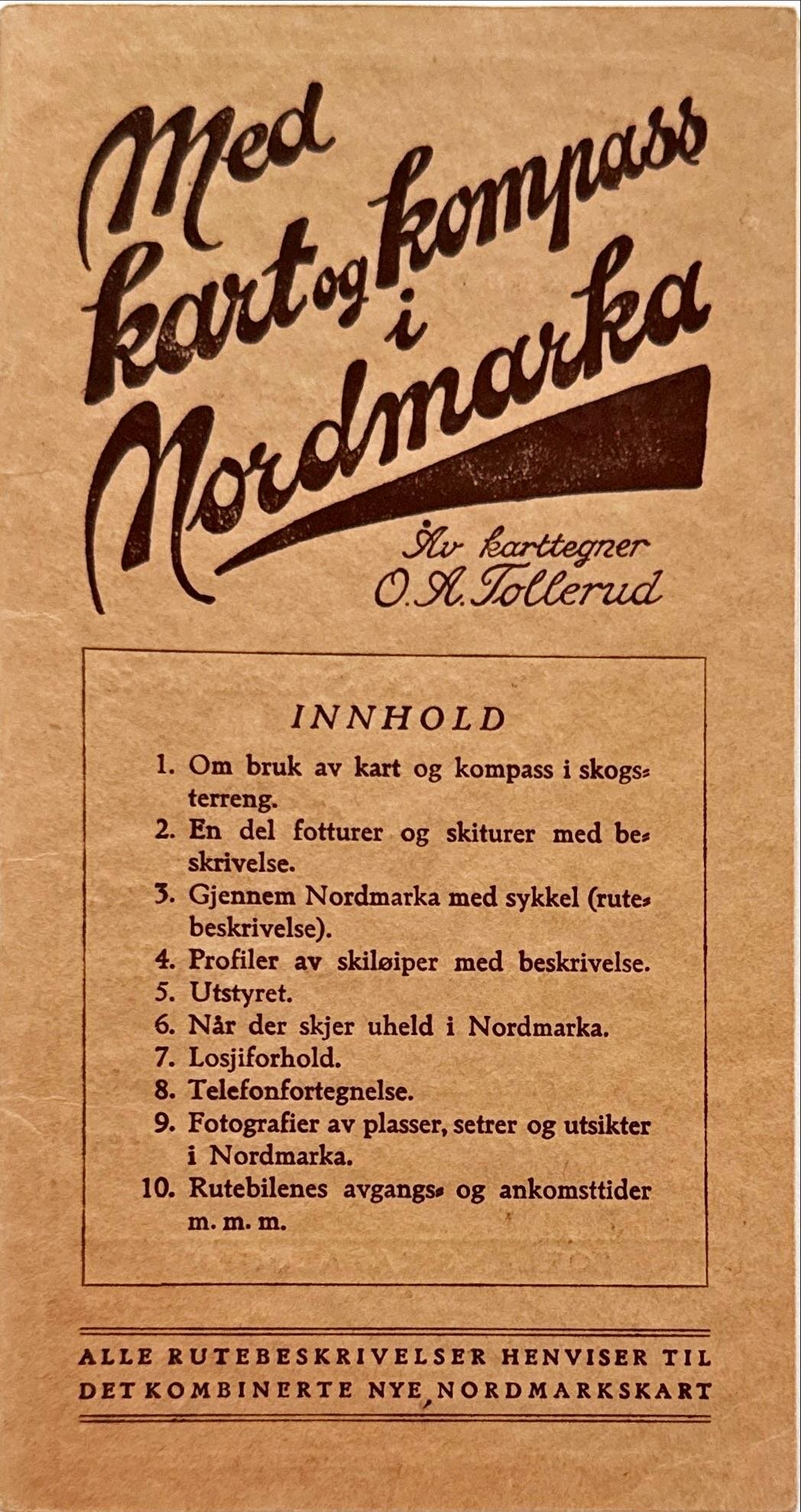 Med kart og kompass i Nordmarka

Av karttegner O. A. Tollerud

INNHOLD

1. Om bruk av kart og kompass i skogsterreng.
2. En del fotturer og skiturer med beskrivelse.
3. Gjennem Nordmarka med sykkel (rutebeskrivelse).
4. Profiler av skiløiper med beskrivelse.
5. Utstyret.
6. Når der skjer uheld i Nordmarka.
7. Losjiforhold.
8. Telefonfortegnelse.
9. Fotografier av plasser, setrer og utsikter i Nordmarka.
10. Rutebilenes avgangs- og ankomsttider m. m. m.

ALLE RUTEBESKRIVELSER HENVISER TIL DET KOMBINERTE NYE NORDMARKSKART